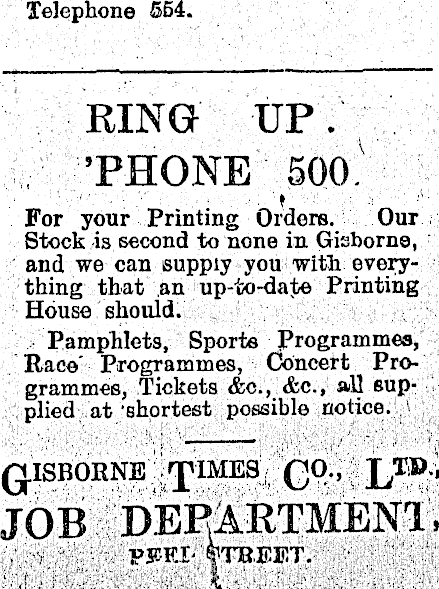 Telephone 554.

RING UP.
'PHONE 500.

For your Printing Orders. Our Stock is second to none in Gisborne, and we can supply you with everything that an up-to-date Printing House should.

Pamphlets, Sports Programmes, Race Programmes, Concert Programmes, Tickets &c., &c., all supplied at shortest possible notice.

GISBORNE TIMES CO., LTD.,
JOB DEPARTMENT,
PEEL STREET.